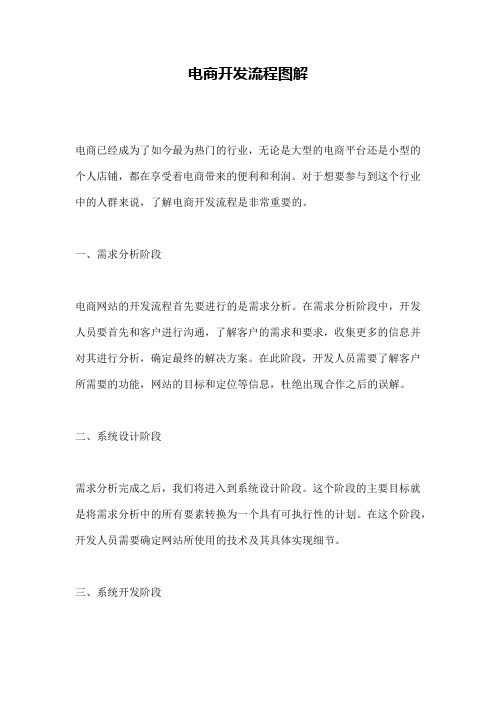 电商开发流程图解

电商已经成为了如今最为热门的行业，无论是大型的电商平台还是小型的个人店铺，都在享受着电商带来的便利和利润。对于想要参与到这个行业中的人群来说，了解电商开发流程是非常重要的。

一、需求分析阶段

电商网站的开发流程首先要进行的是需求分析。在需求分析阶段中，开发人员要首先和客户进行沟通，了解客户的需求和要求，收集更多的信息并对其进行分析，确定最终的解决方案。在此阶段，开发人员需要了解客户所需要的功能，网站的目标和定位等信息，杜绝出现合作之后的误解。

二、系统设计阶段

需求分析完成之后，我们将进入到系统设计阶段。这个阶段的主要目标就是将需求分析中的所有要素转换为一个具有可执行性的计划。在这个阶段，开发人员需要确定网站所使用的技术及其具体实现细节。

三、系统开发阶段